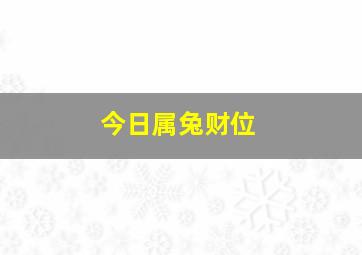 今日属兔财位